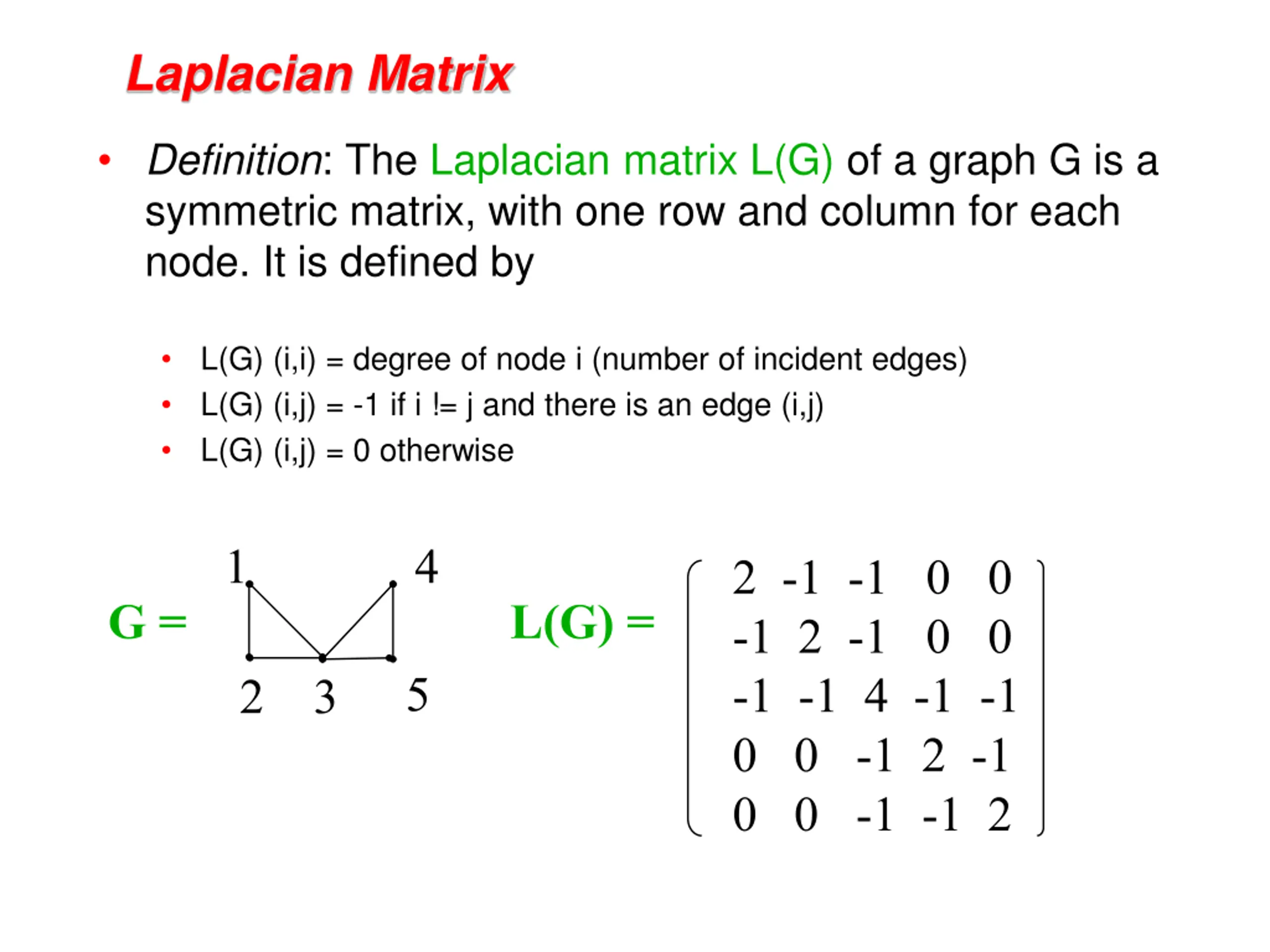 Laplacian Matrix

• Definition: The Laplacian matrix L(G) of a graph G is a symmetric matrix, with one row and column for each node. It is defined by

• L(G) (i,i) = degree of node i (number of incident edges)
• L(G) (i,j) = -1 if i != j and there is an edge (i,j)
• L(G) (i,j) = 0 otherwise

G =

1 4

2 3 5

L(G) = $\begin{pmatrix} 2 & -1 & -1 & 0 & 0 \\ -1 & 2 & -1 & 0 & 0 \\ -1 & -1 & 4 & -1 & -1 \\ 0 & 0 & -1 & 2 & -1 \\ 0 & 0 & -1 & -1 & 2 \end{pmatrix}$